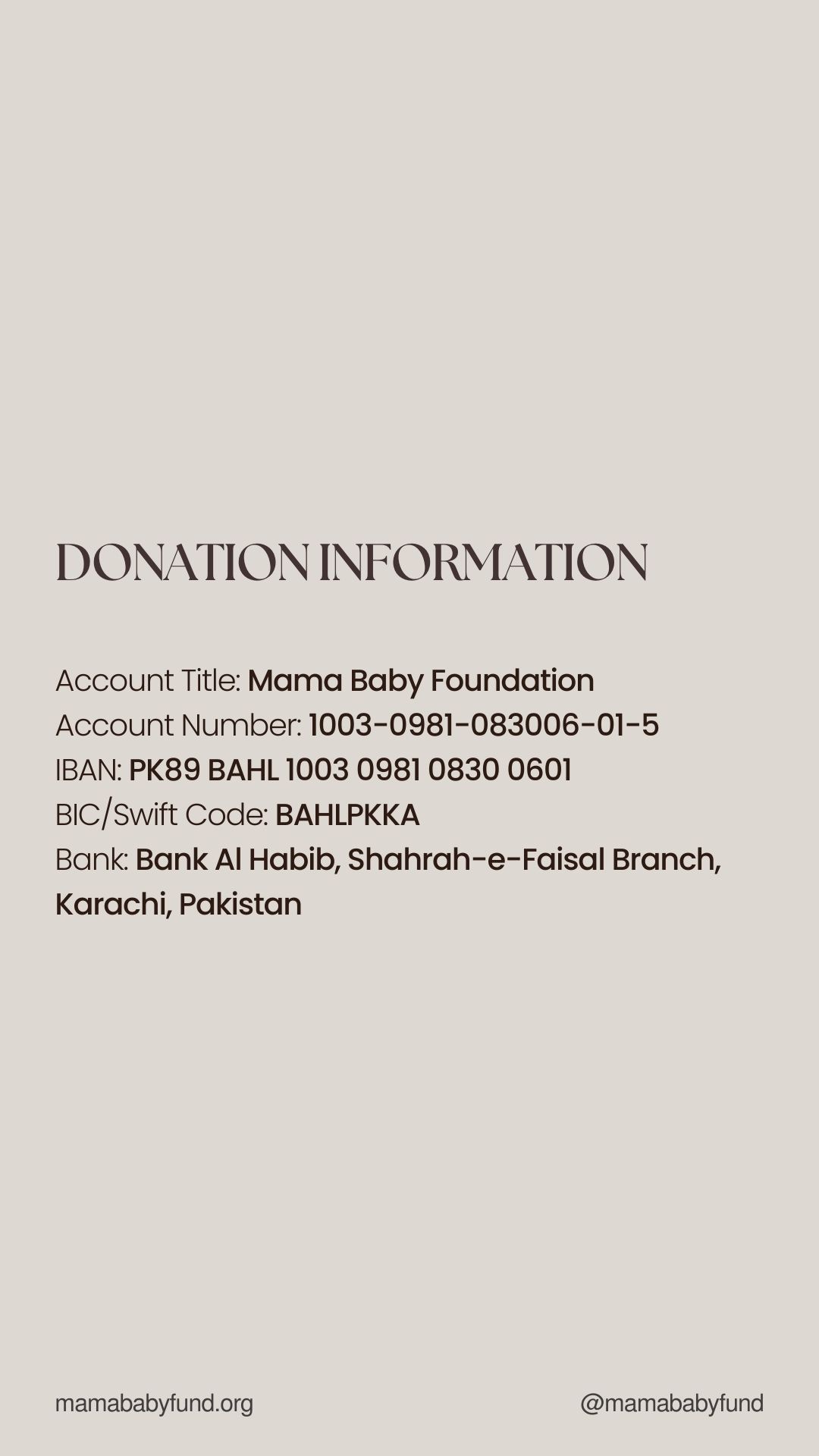 DONATION INFORMATION

Account Title: Mama Baby Foundation
Account Number: 1003-0981-083006-01-5
IBAN: PK89 BAHL 1003 0981 0830 0601
BIC/Swift Code: BAHLPKKA
Bank: Bank Al Habib, Shahrah-e-Faisal Branch, Karachi, Pakistan

mamababyfund.org

@mamababyfund